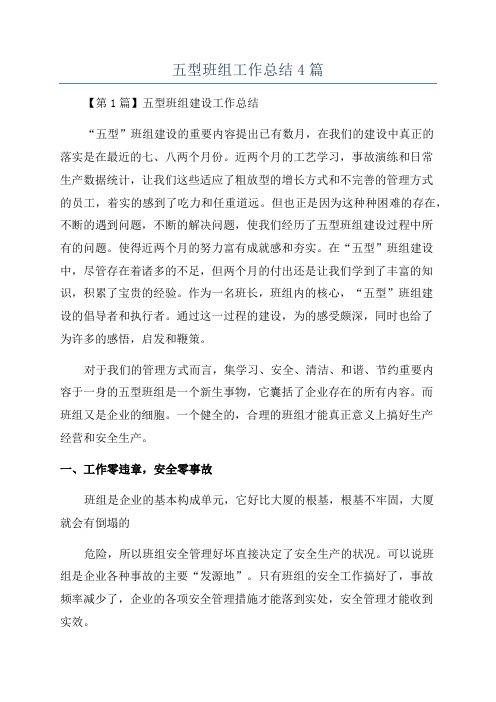 五型班组工作总结4篇

【第1篇】五型班组建设工作总结

“五型”班组建设的重要内容提出已有数月，在我们的建设中真正的落实是在最近的七、八两个月份。近两个月的工艺学习，事故演练和日常生产数据统计，让我们这些适应了粗放型的增长方式和不完善的管理方式的员工，着实的感到了吃力和任重道远。但也正是因为这种种困难的存在，不断的遇到问题，不断的解决问题，使我们经历了五型班组建设过程中所有的问题。使得近两个月的努力富有成就感和夯实。在“五型”班组建设中，尽管存在着诸多的不足，但两个月的付出还是让我们学到了丰富的知识，积累了宝贵的经验。作为一名班长，班组内的核心，“五型”班组建设的倡导者和执行者。通过这一过程的建设，为的感受颇深，同时也给了为许多的感悟，启发和鞭策。

对于我们的管理方式而言，集学习、安全、清洁、和谐、节约重要内容于一身的五型班组是一个新生事物，它囊括了企业存在的所有内容。而班组又是企业的细胞。一个健全的，合理的班组才能真正意义上搞好生产经营和安全生产。

一、工作零违章，安全零事故

班组是企业的基本构成单元，它好比大厦的根基，根基不牢固，大厦就会有倒塌的

危险，所以班组安全管理好坏直接决定了安全生产的状况。可以说班组是企业各种事故的主要“发源地”。只有班组的安全工作搞好了，事故频率减少了，企业的各项安全管理措施才能落到实处，安全管理才能收到实效。